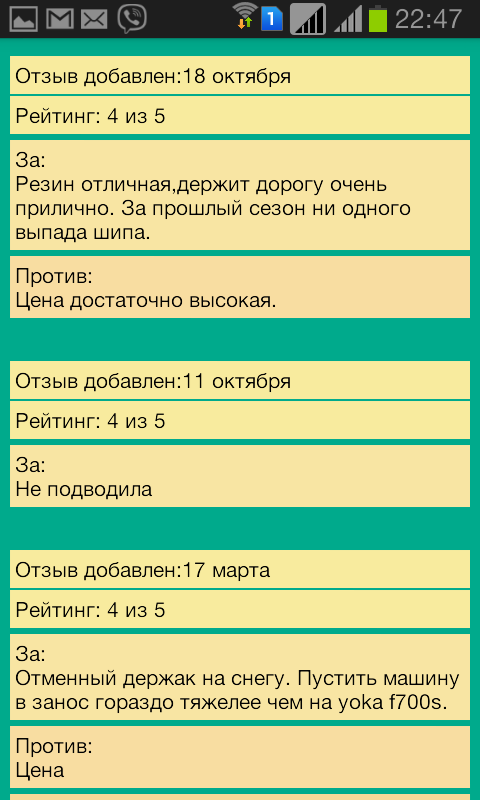 1 22:47

Отзыв добавлен:18 октября

Рейтинг: 4 из 5

За:
Резин отличная,держит дорогу очень прилично. За прошлый сезон ни одного выпада шипа.

Против:
Цена достаточно высокая.

Отзыв добавлен:11 октября

Рейтинг: 4 из 5

За:
Не подводила

Отзыв добавлен:17 марта

Рейтинг: 4 из 5

За:
Отменный держак на снегу. Пустить машину в занос гораздо тяжелее чем на yoka f700s.

Против:
Цена